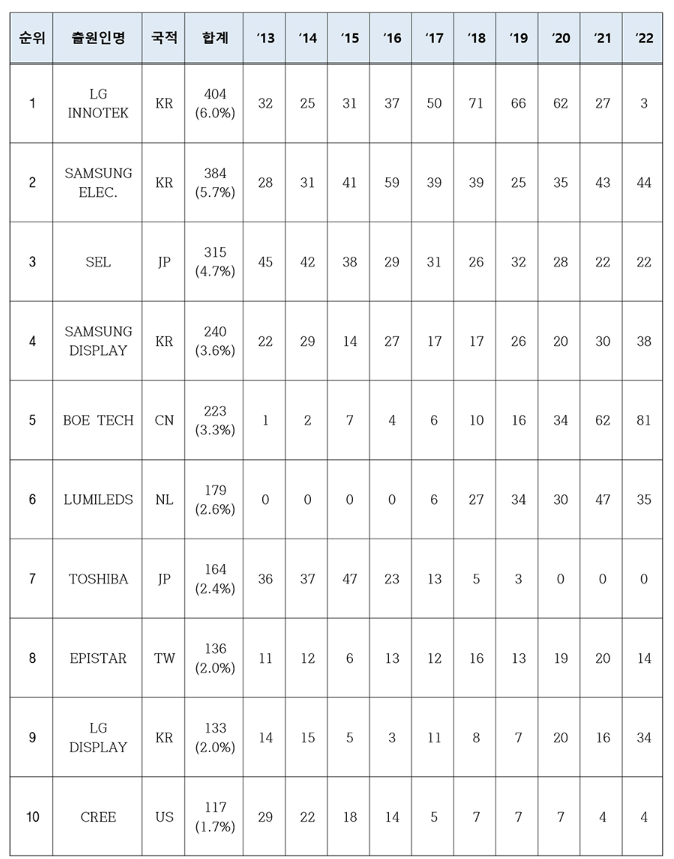 | 순위 | 출원인명 | 국적 | 합계 | '13 | '14 | '15 | '16 | '17 | '18 | '19 | '20 | '21 | '22 |
|---|---|---|---|---|---|---|---|---|---|---|---|---|---|
| 1 | LG INNOTEK | KR | 404 (6.0%) | 32 | 25 | 31 | 37 | 50 | 71 | 66 | 62 | 27 | 3 |
| 2 | SAMSUNG ELEC. | KR | 384 (5.7%) | 28 | 31 | 41 | 59 | 39 | 39 | 25 | 35 | 43 | 44 |
| 3 | SEL | JP | 315 (4.7%) | 45 | 42 | 38 | 29 | 31 | 26 | 32 | 28 | 22 | 22 |
| 4 | SAMSUNG DISPLAY | KR | 240 (3.6%) | 22 | 29 | 14 | 27 | 17 | 17 | 26 | 20 | 30 | 38 |
| 5 | BOE TECH | CN | 223 (3.3%) | 1 | 2 | 7 | 4 | 6 | 10 | 16 | 34 | 62 | 81 |
| 6 | LUMILEDS | NL | 179 (2.6%) | 0 | 0 | 0 | 0 | 6 | 27 | 34 | 30 | 47 | 35 |
| 7 | TOSHIBA | JP | 164 (2.4%) | 36 | 37 | 47 | 23 | 13 | 5 | 3 | 0 | 0 | 0 |
| 8 | EPISTAR | TW | 136 (2.0%) | 11 | 12 | 6 | 13 | 12 | 16 | 13 | 19 | 20 | 14 |
| 9 | LG DISPLAY | KR | 133 (2.0%) | 14 | 15 | 5 | 3 | 11 | 8 | 7 | 20 | 16 | 34 |
| 10 | CREE | US | 117 (1.7%) | 29 | 22 | 18 | 14 | 5 | 7 | 7 | 7 | 4 | 4 |